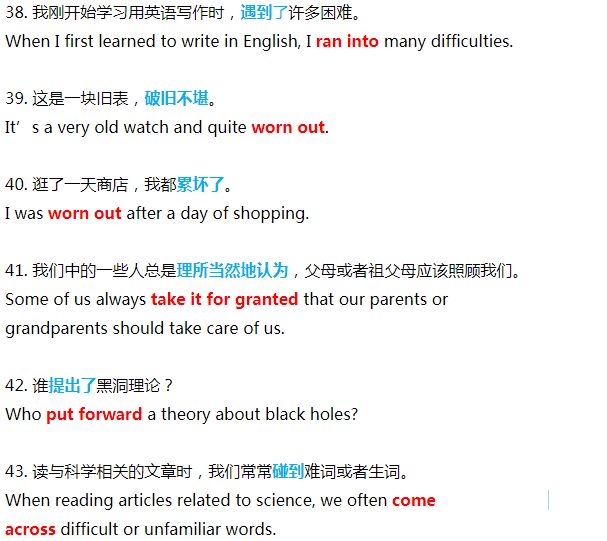 38.我刚开始学习用英语写作时，遇到了许多困难。
When I first learned to write in English, I ran into many difficulties.

39.这是一块旧表，破旧不堪。
It's a very old watch and quite worn out.

40.逛了一天商店，我都累坏了。
I was worn out after a day of shopping.

41.我们中的一些人总是理所当然地认为，父母或者祖父母应该照顾我们。
Some of us always take it for granted that our parents or grandparents should take care of us.

42.谁提出了黑洞理论？
Who put forward a theory about black holes?

43.读与科学相关的文章时，我们常常碰到难词或者生词。
When reading articles related to science, we often come across difficult or unfamiliar words.